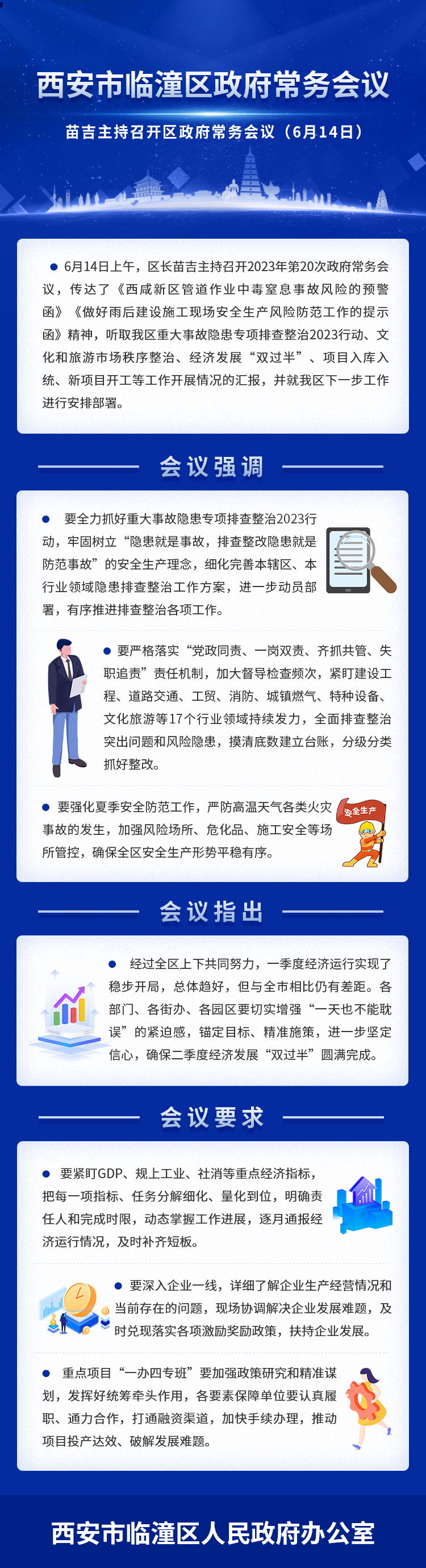 西安市临潼区政府常务会议

苗吉主持召开区政府常务会议（6月14日）

6月14日上午，区长苗吉主持召开2023年第20次政府常务会议，传达了《西咸新区管道作业中毒窒息事故风险的预警函》《做好雨后建设施工现场安全生产风险防范工作的提示函》精神，听取我区重大事故隐患专项排查整治2023行动、文化和旅游市场秩序整治、经济发展“双过半”、项目入库入统、新项目开工等工作开展情况的汇报，并就我区下一步工作进行安排部署。

会议强调

要全力抓好重大事故隐患专项排查整治2023行动，牢固树立“隐患就是事故，排查整改隐患就是防范事故”的安全生产理念，细化完善本辖区、本行业领域隐患排查整治工作方案，进一步动员部署，有序推进排查整治各项工作。

要严格落实“党政同责、一岗双责、齐抓共管、失职追责”责任机制，加大督导检查频次，紧盯建设工程、道路交通、工贸、消防、城镇燃气、特种设备、文化旅游等17个行业领域持续发力，全面排查整治突出问题和风险隐患，摸清底数建立台账，分级分类抓好整改。

要强化夏季安全防范工作，严防高温天气各类火灾事故的发生，加强风险场所、危化品、施工安全等场所管控，确保全区安全生产形势平稳有序。

安全生产

会议指出

经过全区上下共同努力，一季度经济运行实现了稳步开局，总体趋好，但与全市相比仍有差距。各部门、各街办、各园区要切实增强“一天也不能耽误”的紧迫感，锚定目标、精准施策，进一步坚定信心，确保二季度经济发展“双过半”圆满完成。

会议要求

要紧盯GDP、规上工业、社消等重点经济指标，把每一项指标、任务分解细化、量化到位，明确责任人和完成时限，动态掌握工作进展，逐月通报经济运行情况，及时补齐短板。

要深入企业一线，详细了解企业生产经营情况和当前存在的问题，现场协调解决企业发展难题，及时兑现落实各项激励奖励政策，扶持企业发展。

重点项目“一办四专班”要加强政策研究和精准谋划，发挥好统筹牵头作用，各要素保障单位要认真履职、通力合作，打通融资渠道，加快手续办理，推动项目投产达效、破解发展难题。

西安市临潼区人民政府办公室